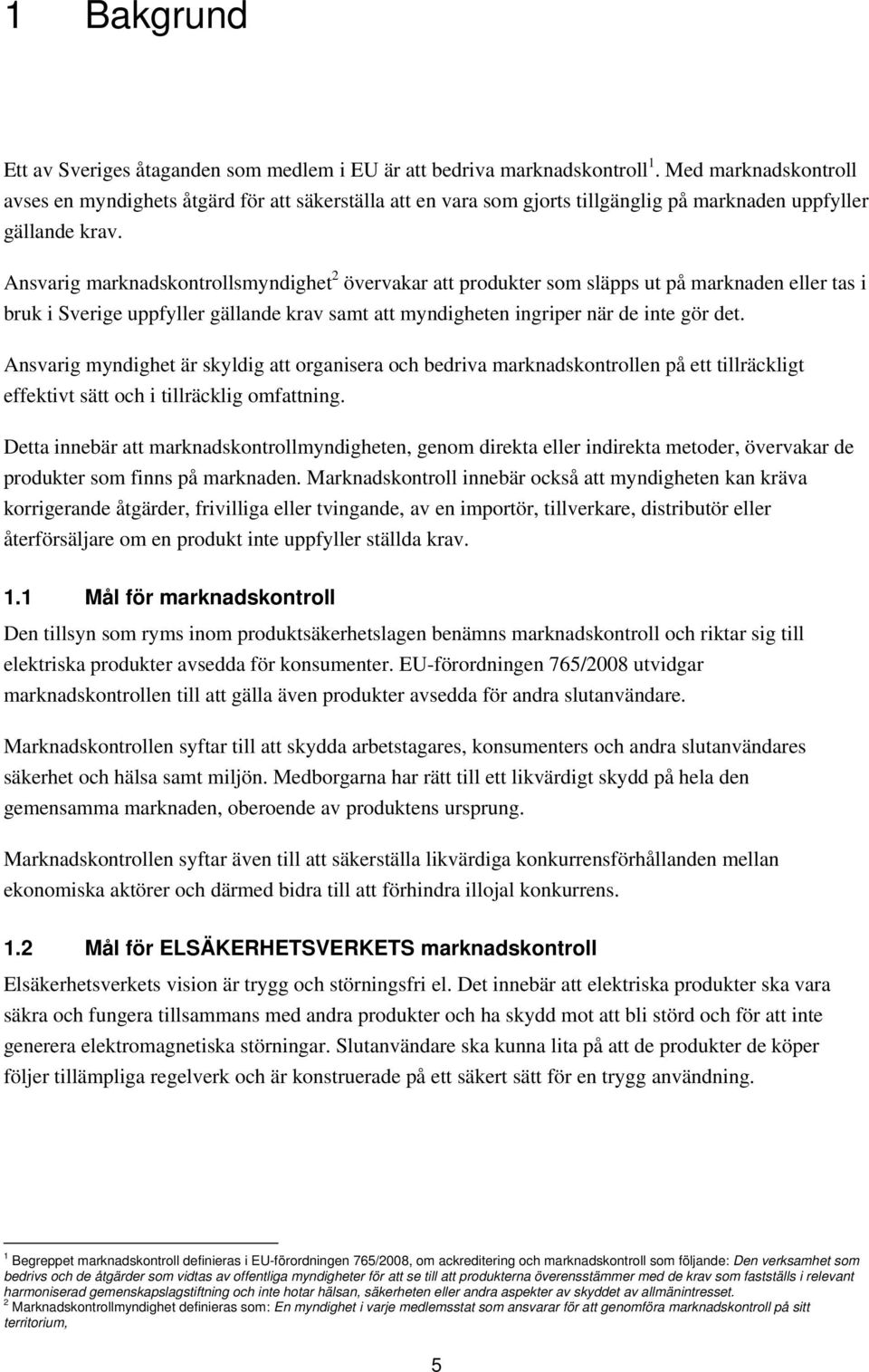 1 Bakgrund

Ett av Sveriges åtaganden som medlem i EU är att bedriva marknadskontroll $^1$. Med marknadskontroll avses en myndighets åtgärd för att säkerställa att en vara som gjorts tillgänglig på marknaden uppfyller gällande krav.

Ansvarig marknadskontrollsmyndighet$^2$ övervakar att produkter som släpps ut på marknaden eller tas i bruk i Sverige uppfyller gällande krav samt att myndigheten ingriper när de inte gör det.

Ansvarig myndighet är skyldig att organisera och bedriva marknadskontrollen på ett tillräckligt effektivt sätt och i tillräcklig omfattning.

Detta innebär att marknadskontrollmyndigheten, genom direkta eller indirekta metoder, övervakar de produkter som finns på marknaden. Marknadskontroll innebär också att myndigheten kan kräva korrigerande åtgärder, frivilliga eller tvingande, av en importör, tillverkare, distributör eller återförsäljare om en produkt inte uppfyller ställda krav.

1.1 Mål för marknadskontroll

Den tillsyn som ryms inom produktsäkerhetslagen benämns marknadskontroll och riktar sig till elektriska produkter avsedda för konsumenter. EU-förordningen 765/2008 utvidgar marknadskontrollen till att gälla även produkter avsedda för andra slutanvändare.

Marknadskontrollen syftar till att skydda arbetstagares, konsumenters och andra slutanvändares säkerhet och hälsa samt miljön. Medborgarna har rätt till ett likvärdigt skydd på hela den gemensamma marknaden, oberoende av produktens ursprung.

Marknadskontrollen syftar även till att säkerställa likvärdiga konkurrensförhållanden mellan ekonomiska aktörer och därmed bidra till att förhindra illojal konkurrens.

1.2 Mål för ELSÄKERHETSVERKETS marknadskontroll

Elsäkerhetsverkets vision är trygg och störningsfri el. Det innebär att elektriska produkter ska vara säkra och fungera tillsammans med andra produkter och ha skydd mot att bli störd och för att inte generera elektromagnetiska störningar. Slutanvändare ska kunna lita på att de produkter de köper följer tillämpliga regelverk och är konstruerade på ett säkert sätt för en trygg användning.

$^1$ Begreppet marknadskontroll definieras i EU-förordningen 765/2008, om ackreditering och marknadskontroll som följande: Den verksamhet som bedrivs och de åtgärder som vidtas av offentliga myndigheter för att se till att produkterna överensstämmer med de krav som fastställs i relevant harmoniserad gemenskapslagstiftning och inte hotar hälsan, säkerheten eller andra aspekter av skyddet av allmänintresset.
$^2$ Marknadskontrollmyndighet definieras som: En myndighet i varje medlemsstat som ansvarar för att genomföra marknadskontroll på sitt territorium,

5